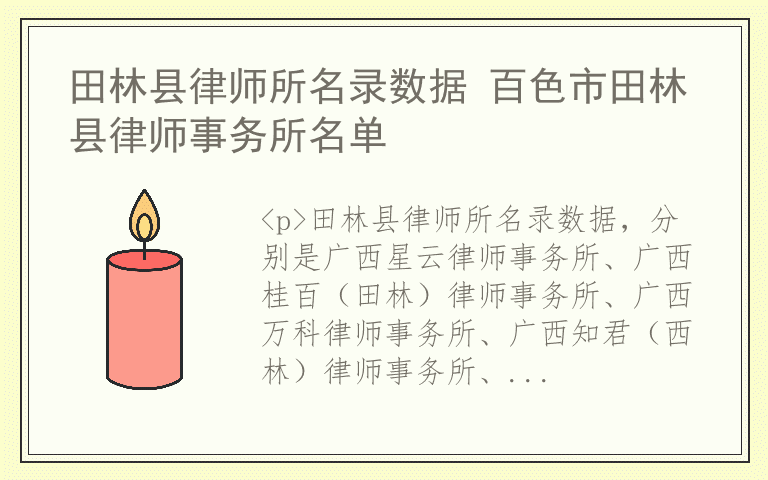 田林县律师所名录数据 百色市田林县律师事务所名单

<p>田林县律师所名录数据，分别是广西星云律师事务所、广西桂百（田林）律师事务所、广西万科律师事务所、广西知君（西林）律师事务所、...